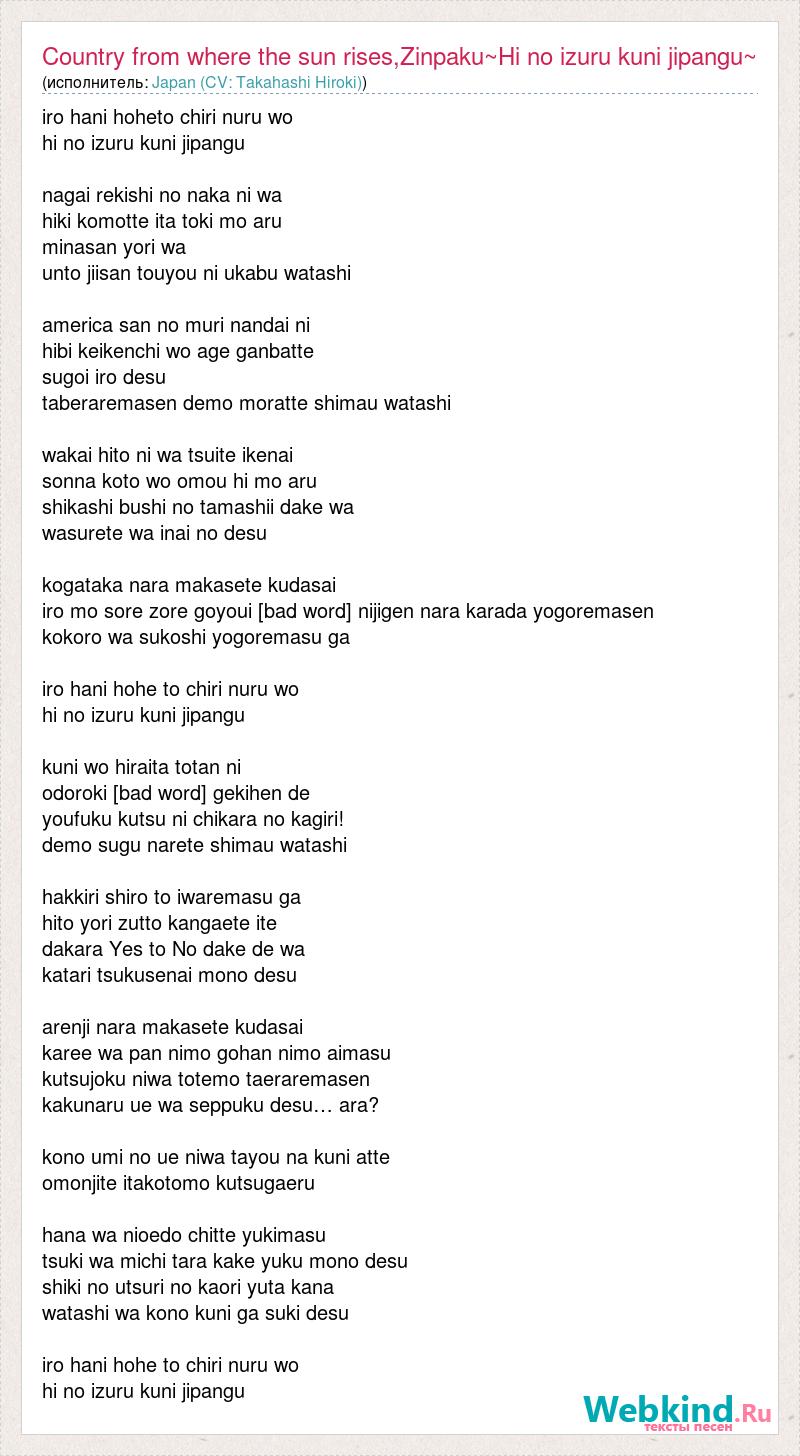 Country from where the sun rises,Zinpaku~Hi no izuru kuni jipangu~
(исполнитель: Japan (CV: Takahashi Hiroki))

iro hani hoheto chiri nuru wo
hi no izuru kuni jipangu

nagai rekishi no naka ni wa
hiki komotte ita toki mo aru
minasan yori wa
unto jiisan touyou ni ukabu watashi

america san no muri nandai ni
hibi keikenchi wo age ganbatte
sugoi iro desu
taberaremasen demo moratte shimau watashi

wakai hito ni wa tsuite ikenai
sonna koto wo omou hi mo aru
shikashi bushi no tamashii dake wa
wasurete wa inai no desu

kogataka nara makasete kudasai
iro mo sore zore goyoui [bad word] nijigen nara karada yogoremasen
kokoro wa sukoshi yogoremasu ga

iro hani hohe to chiri nuru wo
hi no izuru kuni jipangu

kuni wo hiraita totan ni
odoroki [bad word] gekihen de
youfuku kutsu ni chikara no kagiri!
demo sugu narete shimau watashi

hakkiri shiro to iwaremasu ga
hito yori zutto kangaete ite
dakara Yes to No dake de wa
katari tsukusenai mono desu

arenji nara makasete kudasai
karee wa pan nimo gohan nimo aimasu
kutsujoku niwa totemo taeraremasen
kakunaru ue wa seppuku desu… ara?

kono umi no ue niwa tayou na kuni atte
omonjite itakotomo kutsugaeru

hana wa nioedo chitte yukimasu
tsuki wa michi tara kake yuku mono desu
shiki no utsuri no kaori yuta kana
watashi wa kono kuni ga suki desu

iro hani hohe to chiri nuru wo
hi no izuru kuni jipangu

Webkind.Ru
тексты песен